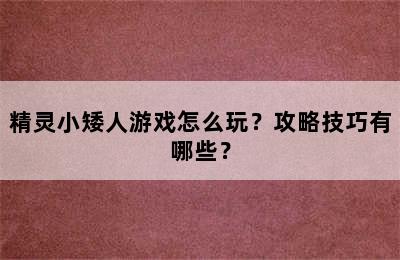 精灵小矮人游戏怎么玩？攻略技巧有哪些？